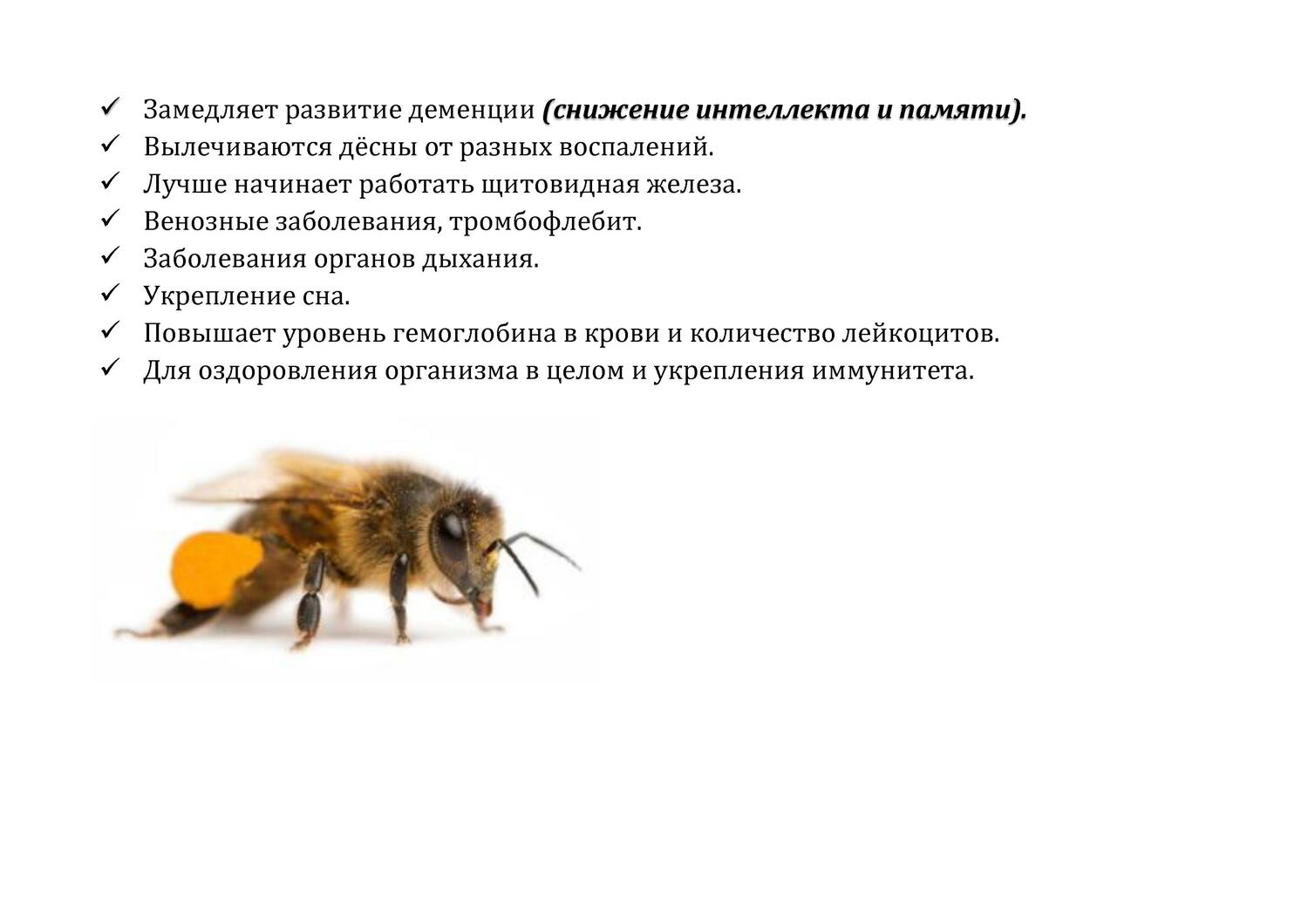 ✓ Замедляет развитие деменции (снижение интеллекта и памяти).
✓ Вылечиваются дёсны от разных воспалений.
✓ Лучше начинает работать щитовидная железа.
✓ Венозные заболевания, тромбофлебит.
✓ Заболевания органов дыхания.
✓ Укрепление сна.
✓ Повышает уровень гемоглобина в крови и количество лейкоцитов.
✓ Для оздоровления организма в целом и укрепления иммунитета.